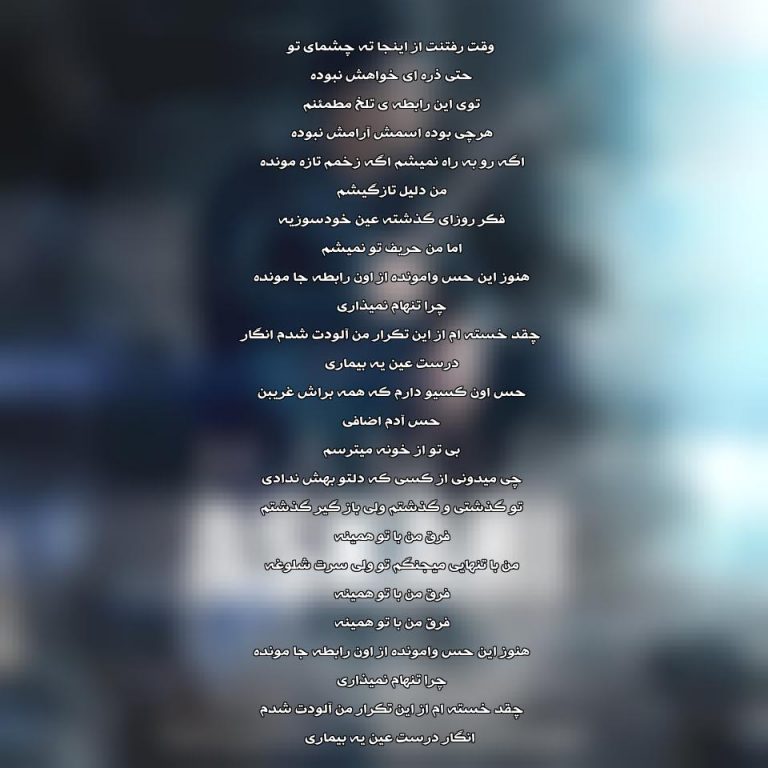 وقت رفتنت از اینجا ته چشمای تو
حتی ذره ای خواهش نبوده
توی این رابطه ی تلخ مطمئنم
هرچی بوده اسمش آرامش نبوده
اگه رو به راه نمیشم اگه زخمم تازه مونده
من دلیل تازگیشم
فکر روزای گذشته عین خودسوزیه
اما من حریف تو نمیشم
هنوز این حس وامونده از اون رابطه جا مونده
چرا تنهام نمیذاری
چقد خسته ام از این تکرار من آلودت شدم انگار
درست عین یه بیماری
حس اون کسیو دارم که همه براش غریبن
حس آدم اضافی
بی تو از خونه میترسم
چی میدونی از کسی که دلتو بهش ندادی
تو گذشتی و گذشتم ولی باز گیر گذشتم
فرق من با تو همینه
من با تنهایی میجنگم تو ولی سرت شلوغه
فرق من با تو همینه
فرق من با تو همینه
هنوز این حس وامونده از اون رابطه جا مونده
چرا تنهام نمیذاری
چقد خسته ام از این تکرار من آلودت شدم
انگار درست عین یه بیماری